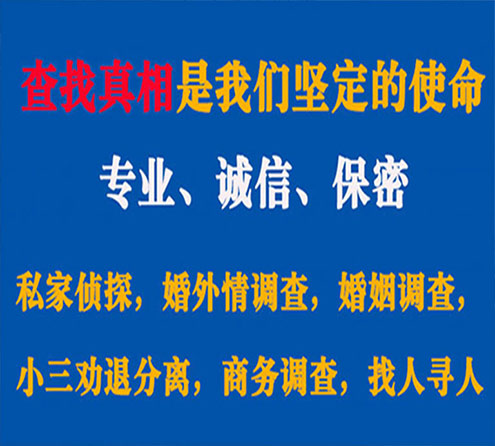 查找真相是我们坚定的使命

专业、诚信、保密

私家侦探，婚外情调查，婚姻调查，

小三劝退分离，商务调查，找人寻人